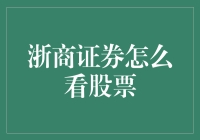 浙商证券怎么看股票